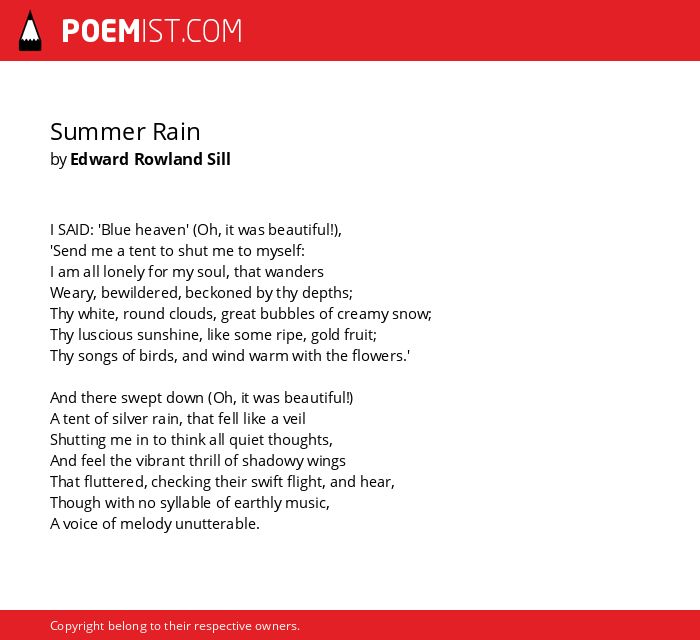 POEMIST.COM

Summer Rain
by Edward Rowland Sill

I SAID: 'Blue heaven' (Oh, it was beautiful!),
'Send me a tent to shut me to myself:
I am all lonely for my soul, that wanders
Weary, bewildered, beckoned by thy depths;
Thy white, round clouds, great bubbles of creamy snow;
Thy luscious sunshine, like some ripe, gold fruit;
Thy songs of birds, and wind warm with the flowers.'

And there swept down (Oh, it was beautiful!)
A tent of silver rain, that fell like a veil
Shutting me in to think all quiet thoughts,
And feel the vibrant thrill of shadowy wings
That fluttered, checking their swift flight, and hear,
Though with no syllable of earthly music,
A voice of melody unutterable.

Copyright belong to their respective owners.